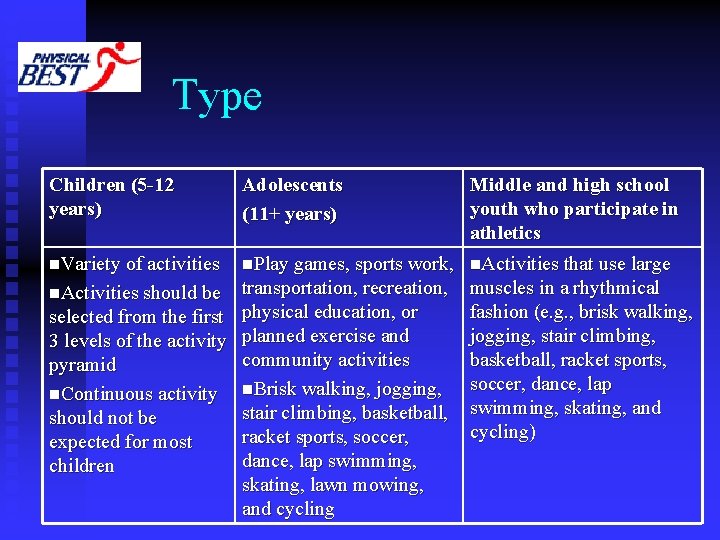 PHYSICAL BEST

Type

| Children (5-12 years) | Adolescents (11+ years) | Middle and high school youth who participate in athletics |
|---|---|---|
| ■Variety of activities ■Activities should be selected from the first 3 levels of the activity pyramid ■Continuous activity should not be expected for most children | ■Play games, sports work, transportation, recreation, physical education, or planned exercise and community activities ■Brisk walking, jogging, stair climbing, basketball, racket sports, soccer, dance, lap swimming, skating, lawn mowing, and cycling | ■Activities that use large muscles in a rhythmical fashion (e.g., brisk walking, jogging, stair climbing, basketball, racket sports, soccer, dance, lap swimming, skating, and cycling) |